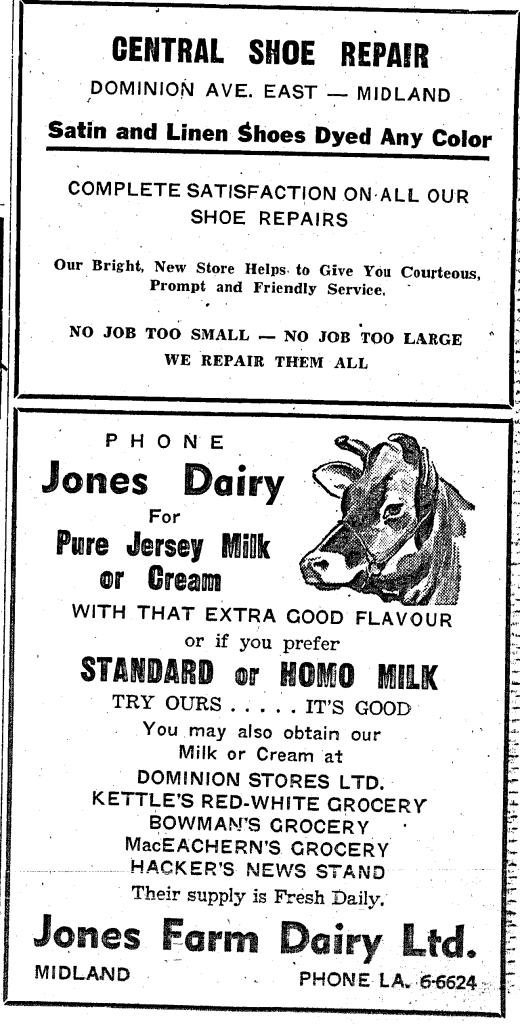 CENTRAL SHOE REPAIR
DOMINION AVE. EAST — MIDLAND

Satin and Linen Shoes Dyed Any Color

COMPLETE SATISFACTION ON ALL OUR SHOE REPAIRS

Our Bright, New Store Helps to Give You Courteous, Prompt and Friendly Service.

NO JOB TOO SMALL — NO JOB TOO LARGE
WE REPAIR THEM ALL

PHONE
Jones Dairy
For
Pure Jersey Milk or Cream
WITH THAT EXTRA GOOD FLAVOUR
or if you prefer
STANDARD or HOMO MILK
TRY OURS . . . . . IT'S GOOD
You may also obtain our Milk or Cream at
DOMINION STORES LTD.
KETTLE'S RED-WHITE GROCERY
BOWMAN'S GROCERY
MacEACHERN'S GROCERY
HACKER'S NEWS STAND
Their supply is Fresh Daily.

Jones Farm Dairy Ltd.
MIDLAND PHONE LA. 6-6624